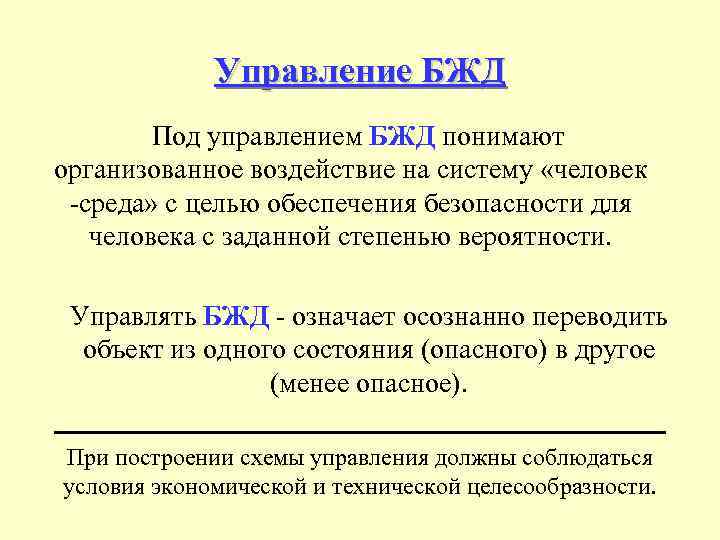 Управление БЖД

Под управлением БЖД понимают организованное воздействие на систему «человек -среда» с целью обеспечения безопасности для человека с заданной степенью вероятности.

Управлять БЖД - означает осознанно переводить объект из одного состояния (опасного) в другое (менее опасное).

При построении схемы управления должны соблюдаться условия экономической и технической целесообразности.